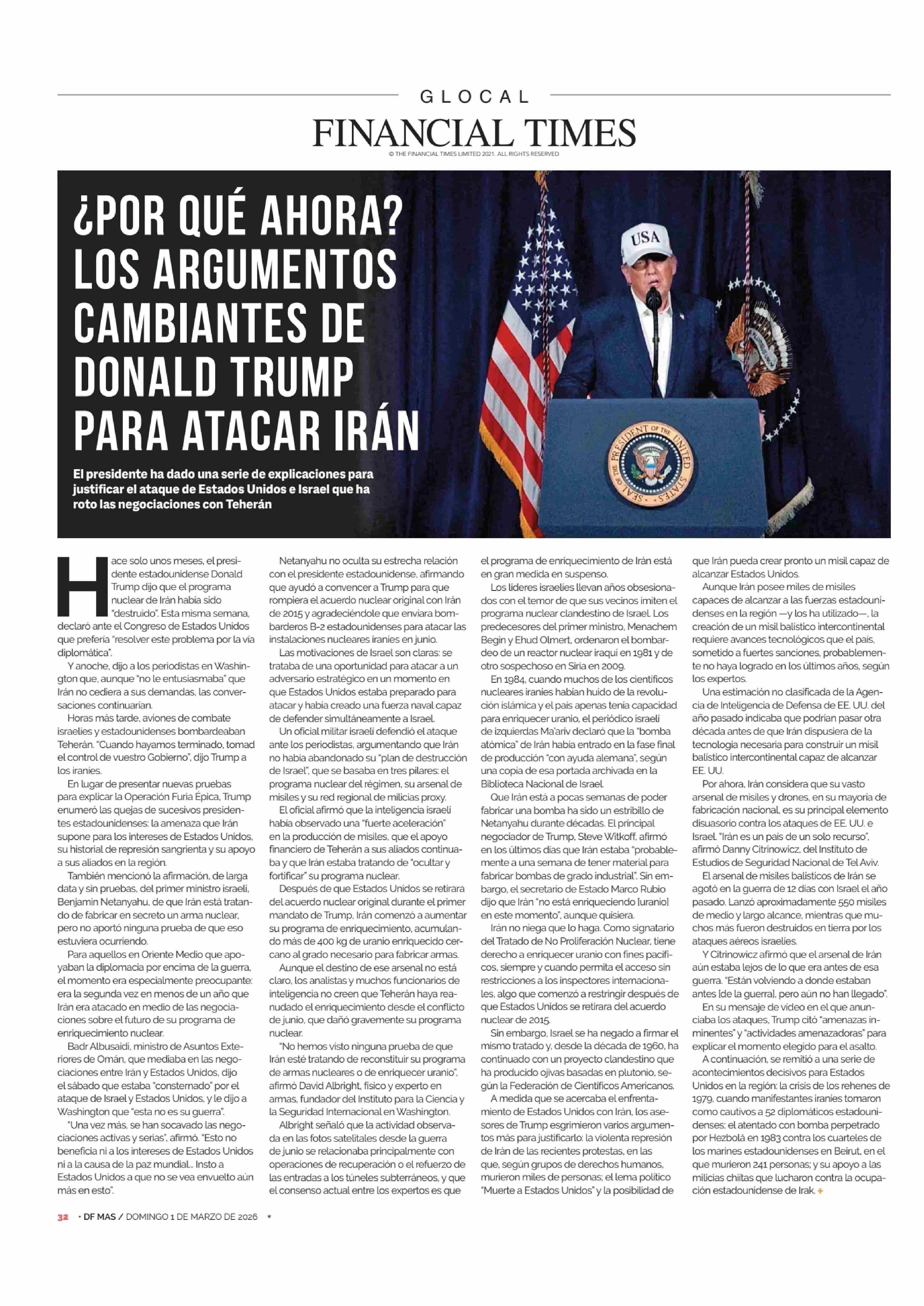 GLOCAL

FINANCIAL TIMES

© THE FINANCIAL TIMES LIMITED 2021. ALL RIGHTS RESERVED

¿POR QUÉ AHORA? LOS ARGUMENTOS CAMBIANTES DE DONALD TRUMP PARA ATACAR IRÁN

El presidente ha dado una serie de explicaciones para justificar el ataque de Estados Unidos e Israel que ha roto las negociaciones con Teherán

USA

SEAL OF THE PRESIDENT OF THE UNITED STATES

Hace solo unos meses, el presidente estadounidense Donald Trump dijo que el programa nuclear de Irán había sido "destruido". Esta misma semana, declaró ante el Congreso de Estados Unidos que prefería "resolver este problema por la vía diplomática".

Y anoche, dijo a los periodistas en Washington que, aunque "no le entusiasmaba" que Irán no cediera a sus demandas, las conversaciones continuarían.

Horas más tarde, aviones de combate israelíes y estadounidenses bombardeaban Teherán. "Cuando hayamos terminado, tomad el control de vuestro Gobierno", dijo Trump a los iraníes.

En lugar de presentar nuevas pruebas para explicar la Operación Furia Épica, Trump enumeró las quejas de sucesivos presidentes estadounidenses: la amenaza que Irán supone para los intereses de Estados Unidos, su historial de represión sangrienta y su apoyo a sus aliados en la región.

También mencionó la afirmación, de larga data y sin pruebas, del primer ministro israelí, Benjamin Netanyahu, de que Irán está tratando de fabricar en secreto un arma nuclear, pero no aportó ninguna prueba de que eso estuviera ocurriendo.

Para aquellos en Oriente Medio que apoyaban la diplomacia por encima de la guerra, el momento era especialmente preocupante: era la segunda vez en menos de un año que Irán era atacado en medio de las negociaciones sobre el futuro de su programa de enriquecimiento nuclear.

Badr Albusaidi, ministro de Asuntos Exteriores de Omán, que mediaba en las negociaciones entre Irán y Estados Unidos, dijo el sábado que estaba "consternado" por el ataque de Israel y Estados Unidos, y le dijo a Washington que "esta no es su guerra".

"Una vez más, se han socavado las negociaciones activas y serias", afirmó. "Esto no beneficia ni a los intereses de Estados Unidos ni a la causa de la paz mundial... Insto a Estados Unidos a que no se vea envuelto aún más en esto".

Netanyahu no oculta su estrecha relación con el presidente estadounidense, afirmando que ayudó a convencer a Trump para que rompiera el acuerdo nuclear original con Irán de 2015 y agradeciéndole que enviara bombarderos B-2 estadounidenses para atacar las instalaciones nucleares iraníes en junio.

Las motivaciones de Israel son claras: se trataba de una oportunidad para atacar a un adversario estratégico en un momento en que Estados Unidos estaba preparado para atacar y había creado una fuerza naval capaz de defender simultáneamente a Israel.

Un oficial militar israelí defendió el ataque ante los periodistas, argumentando que Irán no había abandonado su "plan de destrucción de Israel", que se basaba en tres pilares: el programa nuclear del régimen, su arsenal de misiles y su red regional de milicias proxy.

El oficial afirmó que la inteligencia israelí había observado una "fuerte aceleración" en la producción de misiles, que el apoyo financiero de Teherán a sus aliados continuaba y que Irán estaba tratando de "ocultar y fortificar" su programa nuclear.

Después de que Estados Unidos se retirara del acuerdo nuclear original durante el primer mandato de Trump, Irán comenzó a aumentar su programa de enriquecimiento, acumulando más de 400 kg de uranio enriquecido cercano al grado necesario para fabricar armas.

Aunque el destino de ese arsenal no está claro, los analistas y muchos funcionarios de inteligencia no creen que Teherán haya reanudado el enriquecimiento desde el conflicto de junio, que dañó gravemente su programa nuclear.

"No hemos visto ninguna prueba de que Irán esté tratando de reconstituir su programa de armas nucleares o de enriquecer uranio", afirmó David Albright, físico y experto en armas, fundador del Instituto para la Ciencia y la Seguridad Internacional en Washington.

Albright señaló que la actividad observada en las fotos satelitales desde la guerra de junio se relacionaba principalmente con operaciones de recuperación o el refuerzo de las entradas a los túneles subterráneos, y que el consenso actual entre los expertos es que el programa de enriquecimiento de Irán está en gran medida en suspenso.

Los líderes israelíes llevan años obsesionados con el temor de que sus vecinos imiten el programa nuclear clandestino de Israel. Los predecesores del primer ministro, Menachem Begin y Ehud Olmert, ordenaron el bombardeo de un reactor nuclear iraquí en 1981 y de otro sospechoso en Siria en 2009.

En 1984, cuando muchos de los científicos nucleares iraníes habían huido de la revolución islámica y el país apenas tenía capacidad para enriquecer uranio, el periódico israelí de izquierdas Ma'ariv declaró que la "bomba atómica" de Irán había entrado en la fase final de producción "con ayuda alemana", según una copia de esa portada archivada en la Biblioteca Nacional de Israel.

Que Irán está a pocas semanas de poder fabricar una bomba ha sido un estribillo de Netanyahu durante décadas. El principal negociador de Trump, Steve Witkoff, afirmó en los últimos días que Irán estaba "probablemente a una semana de tener material para fabricar bombas de grado industrial". Sin embargo, el secretario de Estado Marco Rubio dijo que Irán "no está enriqueciendo [uranio] en este momento", aunque quisiera.

Irán no niega que lo haga. Como signatario del Tratado de No Proliferación Nuclear, tiene derecho a enriquecer uranio con fines pacíficos, siempre y cuando permita el acceso sin restricciones a los inspectores internacionales, algo que comenzó a restringir después de que Estados Unidos se retirara del acuerdo nuclear de 2015.

Sin embargo, Israel se ha negado a firmar el mismo tratado y, desde la década de 1960, ha continuado con un proyecto clandestino que ha producido ojivas basadas en plutonio, según la Federación de Científicos Americanos.

A medida que se acercaba el enfrentamiento de Estados Unidos con Irán, los asesores de Trump esgrimieron varios argumentos más para justificarlo: la violenta represión de Irán de las recientes protestas, en las que, según grupos de derechos humanos, murieron miles de personas; el lema político "Muerte a Estados Unidos" y la posibilidad de que Irán pueda crear pronto un misil capaz de alcanzar Estados Unidos.

Aunque Irán posee miles de misiles capaces de alcanzar a las fuerzas estadounidenses en la región —y los ha utilizado—, la creación de un misil balístico intercontinental requiere avances tecnológicos que el país, sometido a fuertes sanciones, probablemente no haya logrado en los últimos años, según los expertos.

Una estimación no clasificada de la Agencia de Inteligencia de Defensa de EE. UU. del año pasado indicaba que podrían pasar otra década antes de que Irán dispusiera de la tecnología necesaria para construir un misil balístico intercontinental capaz de alcanzar EE. UU.

Por ahora, Irán considera que su vasto arsenal de misiles y drones, en su mayoría de fabricación nacional, es su principal elemento disuasorio contra los ataques de EE. UU. e Israel. "Irán es un país de un solo recurso", afirmó Danny Citrinowicz, del Instituto de Estudios de Seguridad Nacional de Tel Aviv.

El arsenal de misiles balísticos de Irán se agotó en la guerra de 12 días con Israel el año pasado. Lanzó aproximadamente 550 misiles de medio y largo alcance, mientras que muchos más fueron destruidos en tierra por los ataques aéreos israelíes.

Y Citrinowicz afirmó que el arsenal de Irán aún estaba lejos de lo que era antes de esa guerra. "Están volviendo a donde estaban antes [de la guerra], pero aún no han llegado".

En su mensaje de vídeo en el que anunciaba los ataques, Trump citó "amenazas inminentes" y "actividades amenazadoras" para explicar el momento elegido para el asalto.

A continuación, se remitió a una serie de acontecimientos decisivos para Estados Unidos en la región: la crisis de los rehenes de 1979, cuando manifestantes iraníes tomaron como cautivos a 52 diplomáticos estadounidenses; el atentado con bomba perpetrado por Hezbolá en 1983 contra los cuarteles de los marines estadounidenses en Beirut, en el que murieron 241 personas; y su apoyo a las milicias chiítas que lucharon contra la ocupación estadounidense de Irak. +

32 • DF MAS / DOMINGO 1 DE MARZO DE 2026 *